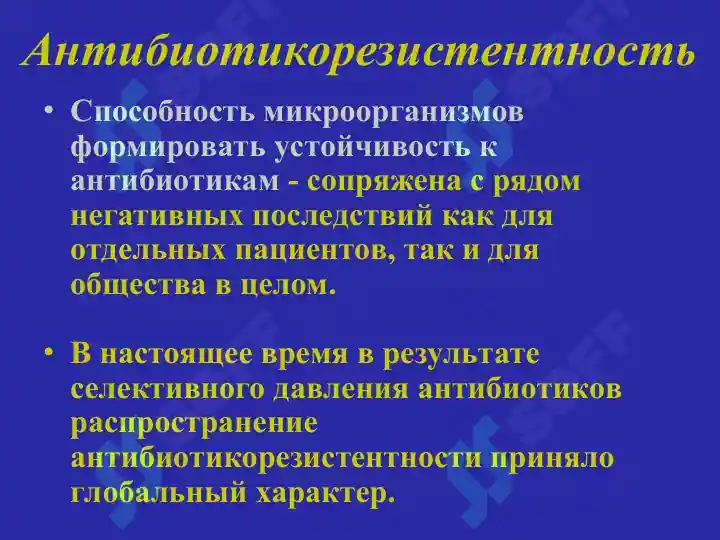 Антибиотикорезистентность

• Способность микроорганизмов формировать устойчивость к антибиотикам - сопряжена с рядом негативных последствий как для отдельных пациентов, так и для общества в целом.

• В настоящее время в результате селективного давления антибиотиков распространение антибиотикорезистентности приняло глобальный характер.